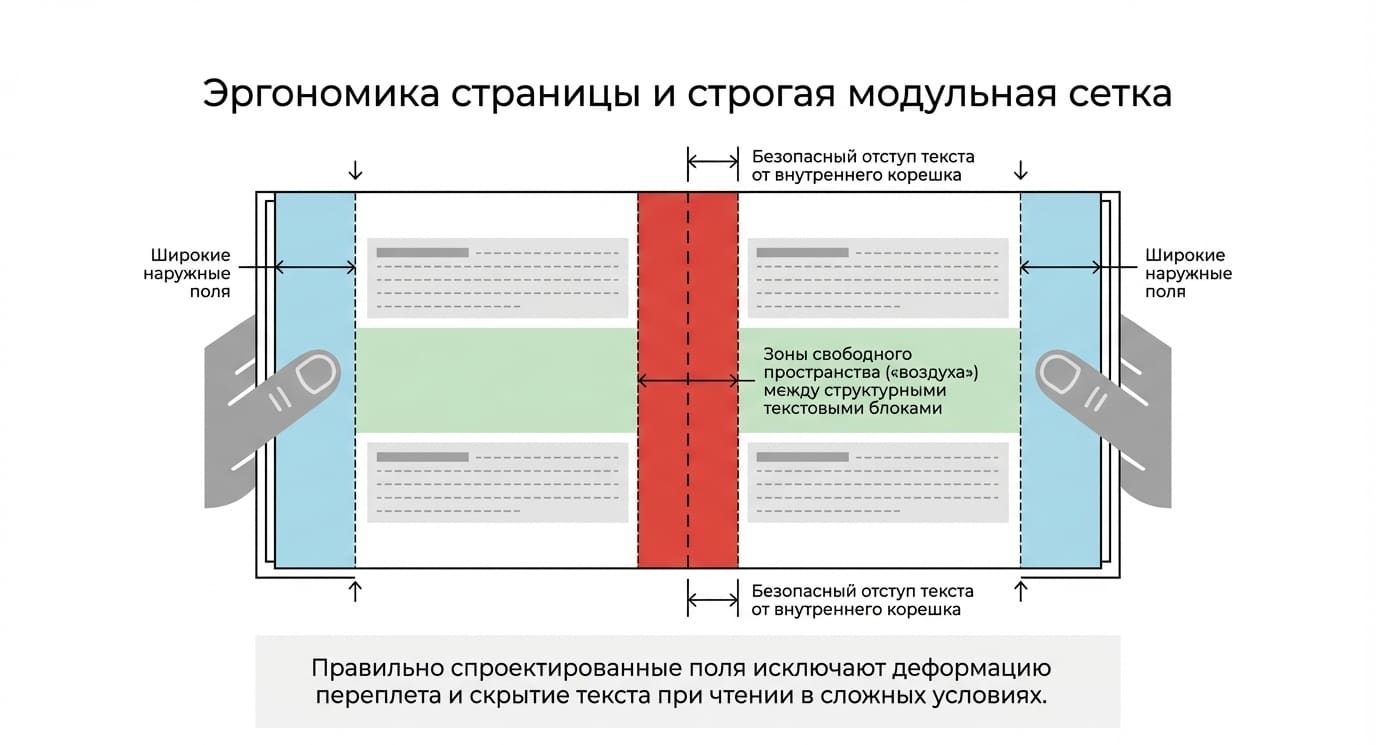 Эргономика страницы и строгая модульная сетка

Безопасный отступ текста от внутреннего корешка

Широкие наружные поля

Широкие наружные поля

Зоны свободного пространства («воздуха») между структурными текстовыми блоками

Безопасный отступ текста от внутреннего корешка

Правильно спроектированные поля исключают деформацию переплета и скрытие текста при чтении в сложных условиях.